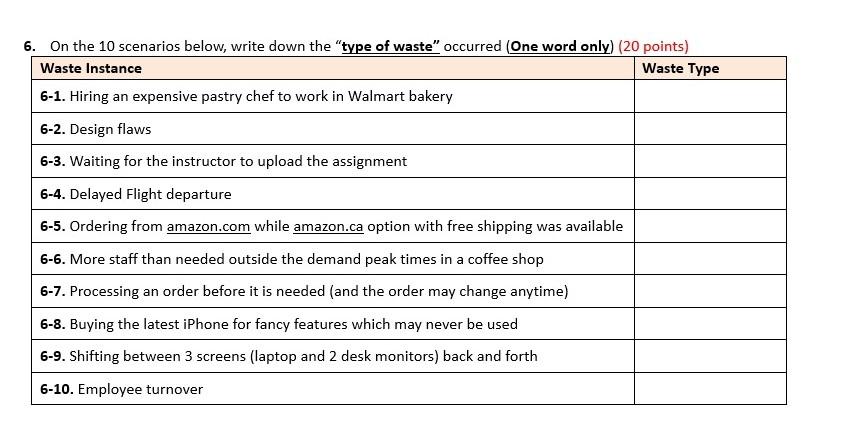 6. On the 10 scenarios below, write down the "type of waste" occurred (One word only) (20 points)

| Waste Instance | Waste Type |
|---|---|
| 6-1. Hiring an expensive pastry chef to work in Walmart bakery | |
| 6-2. Design flaws | |
| 6-3. Waiting for the instructor to upload the assignment | |
| 6-4. Delayed Flight departure | |
| 6-5. Ordering from amazon.com while amazon.ca option with free shipping was available | |
| 6-6. More staff than needed outside the demand peak times in a coffee shop | |
| 6-7. Processing an order before it is needed (and the order may change anytime) | |
| 6-8. Buying the latest iPhone for fancy features which may never be used | |
| 6-9. Shifting between 3 screens (laptop and 2 desk monitors) back and forth | |
| 6-10. Employee turnover | |